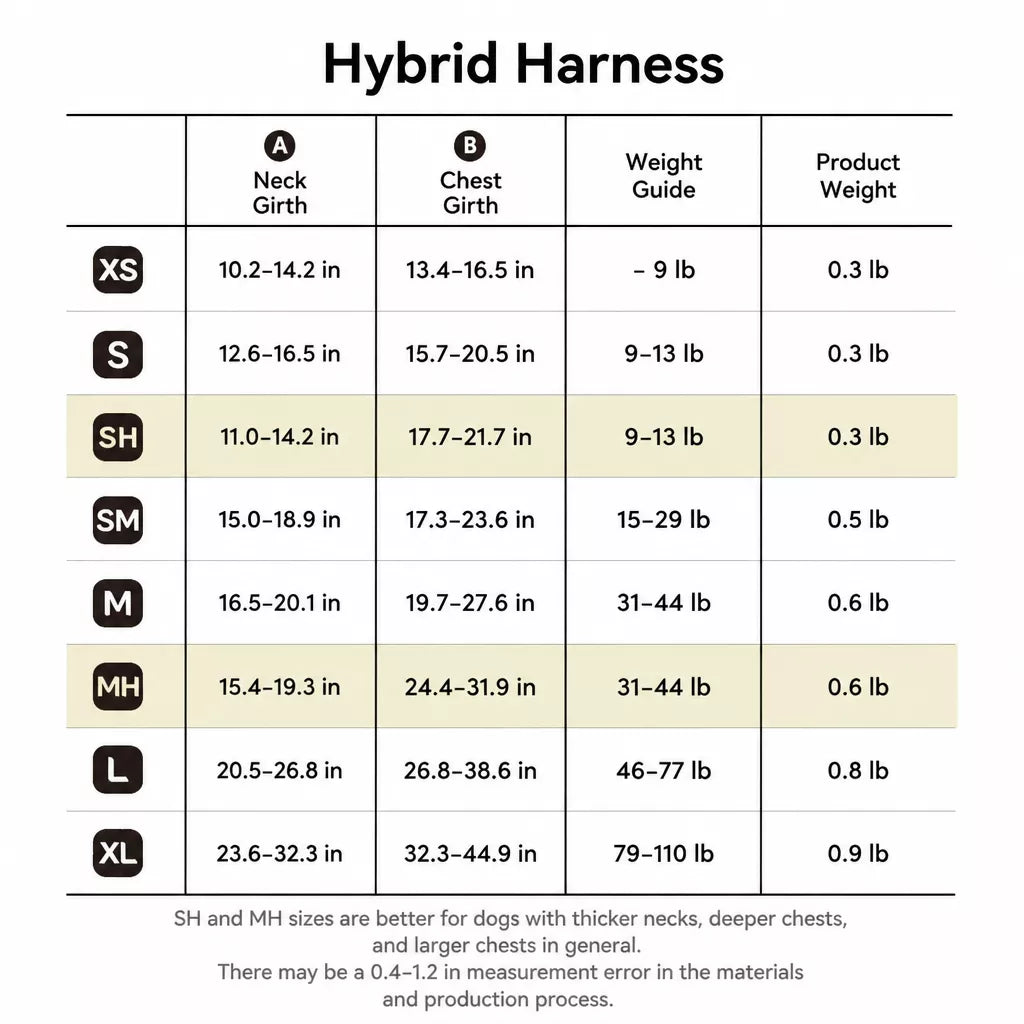 Hybrid Harness

| | A Neck Girth | B Chest Girth | Weight Guide | Product Weight |
|---|---|---|---|---|
| XS | 10.2–14.2 in | 13.4–16.5 in | – 9 lb | 0.3 lb |
| S | 12.6–16.5 in | 15.7–20.5 in | 9–13 lb | 0.3 lb |
| SH | 11.0–14.2 in | 17.7–21.7 in | 9–13 lb | 0.3 lb |
| SM | 15.0–18.9 in | 17.3–23.6 in | 15–29 lb | 0.5 lb |
| M | 16.5–20.1 in | 19.7–27.6 in | 31–44 lb | 0.6 lb |
| MH | 15.4–19.3 in | 24.4–31.9 in | 31–44 lb | 0.6 lb |
| L | 20.5–26.8 in | 26.8–38.6 in | 46–77 lb | 0.8 lb |
| XL | 23.6–32.3 in | 32.3–44.9 in | 79–110 lb | 0.9 lb |

SH and MH sizes are better for dogs with thicker necks, deeper chests, and larger chests in general.
There may be a 0.4–1.2 in measurement error in the materials and production process.